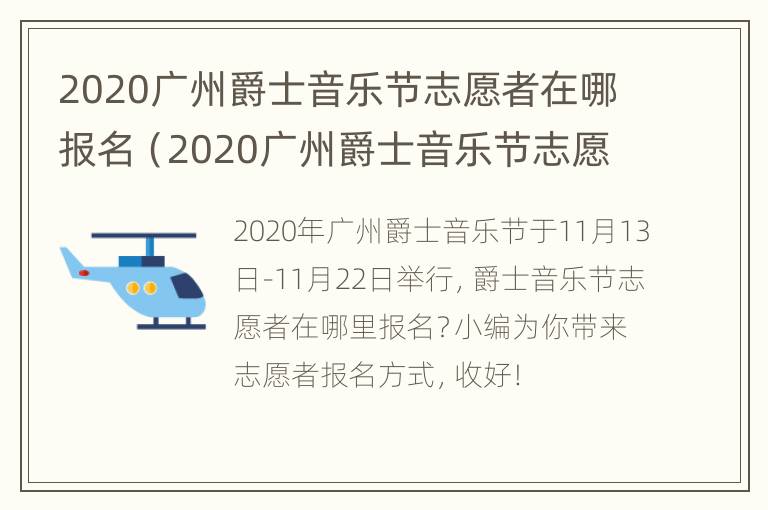 2020广州爵士音乐节志愿者在哪报名（2020广州爵士音乐节志愿

2020年广州爵士音乐节于11月13日-11月22日举行，爵士音乐节志愿者在哪里报名？小编为你带来志愿者报名方式，收好！